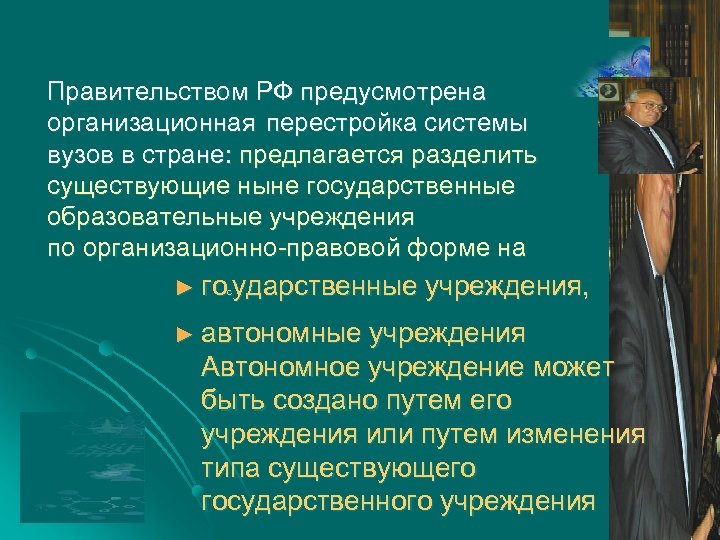 Правительством РФ предусмотрена организационная перестройка системы вузов в стране: предлагается разделить существующие ныне государственные образовательные учреждения по организационно-правовой форме на

► государственные учреждения,

► автономные учреждения Автономное учреждение может быть создано путем его учреждения или путем изменения типа существующего государственного учреждения